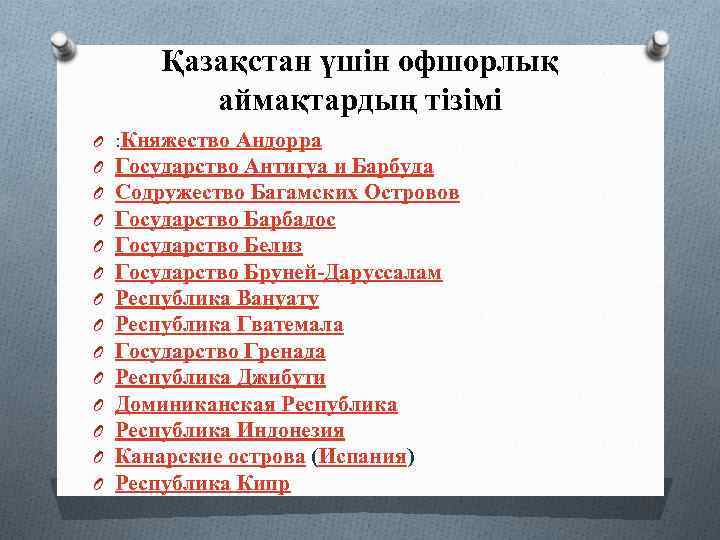 Қазақстан үшін офшорлық аймақтардың тізімі

:Княжество Андорра
Государство Антигуа и Барбуда
Содружество Багамских Островов
Государство Барбадос
Государство Белиз
Государство Бруней-Даруссалам
Республика Вануату
Республика Гватемала
Государство Гренада
Республика Джибути
Доминиканская Республика
Республика Индонезия
Канарские острова (Испания)
Республика Кипр